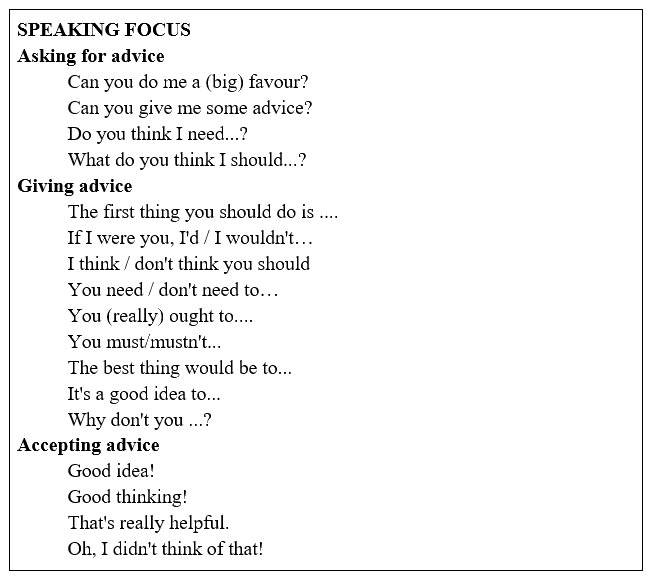 SPEAKING FOCUS
Asking for advice
Can you do me a (big) favour?
Can you give me some advice?
Do you think I need...?
What do you think I should...?
Giving advice
The first thing you should do is ....
If I were you, I'd / I wouldn't…
I think / don't think you should
You need / don't need to…
You (really) ought to....
You must/mustn't...
The best thing would be to...
It's a good idea to...
Why don't you ...?
Accepting advice
Good idea!
Good thinking!
That's really helpful.
Oh, I didn't think of that!